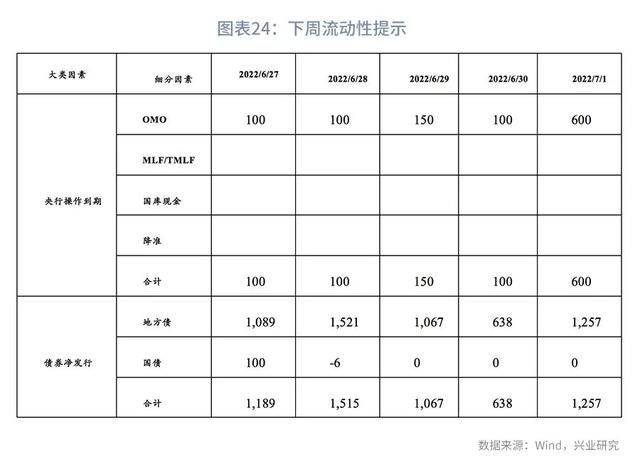 图表24：下周流动性提示

| 大类因素 | 细分因素 | 2022/6/27 | 2022/6/28 | 2022/6/29 | 2022/6/30 | 2022/7/1 |
|---|---|---|---|---|---|---|
| 央行操作到期 | OMO | 100 | 100 | 150 | 100 | 600 |
| | MLF/TMLF | | | | | |
| | 国库现金 | | | | | |
| | 降准 | | | | | |
| | 合计 | 100 | 100 | 150 | 100 | 600 |
| 债券净发行 | 地方债 | 1,089 | 1,521 | 1,067 | 638 | 1,257 |
| | 国债 | 100 | -6 | 0 | 0 | 0 |
| | 合计 | 1,189 | 1,515 | 1,067 | 638 | 1,257 |

数据来源：Wind，兴业研究